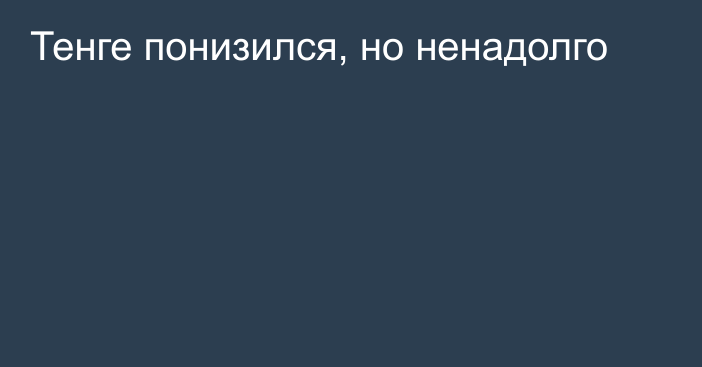 Тенге понизился, но ненадолго